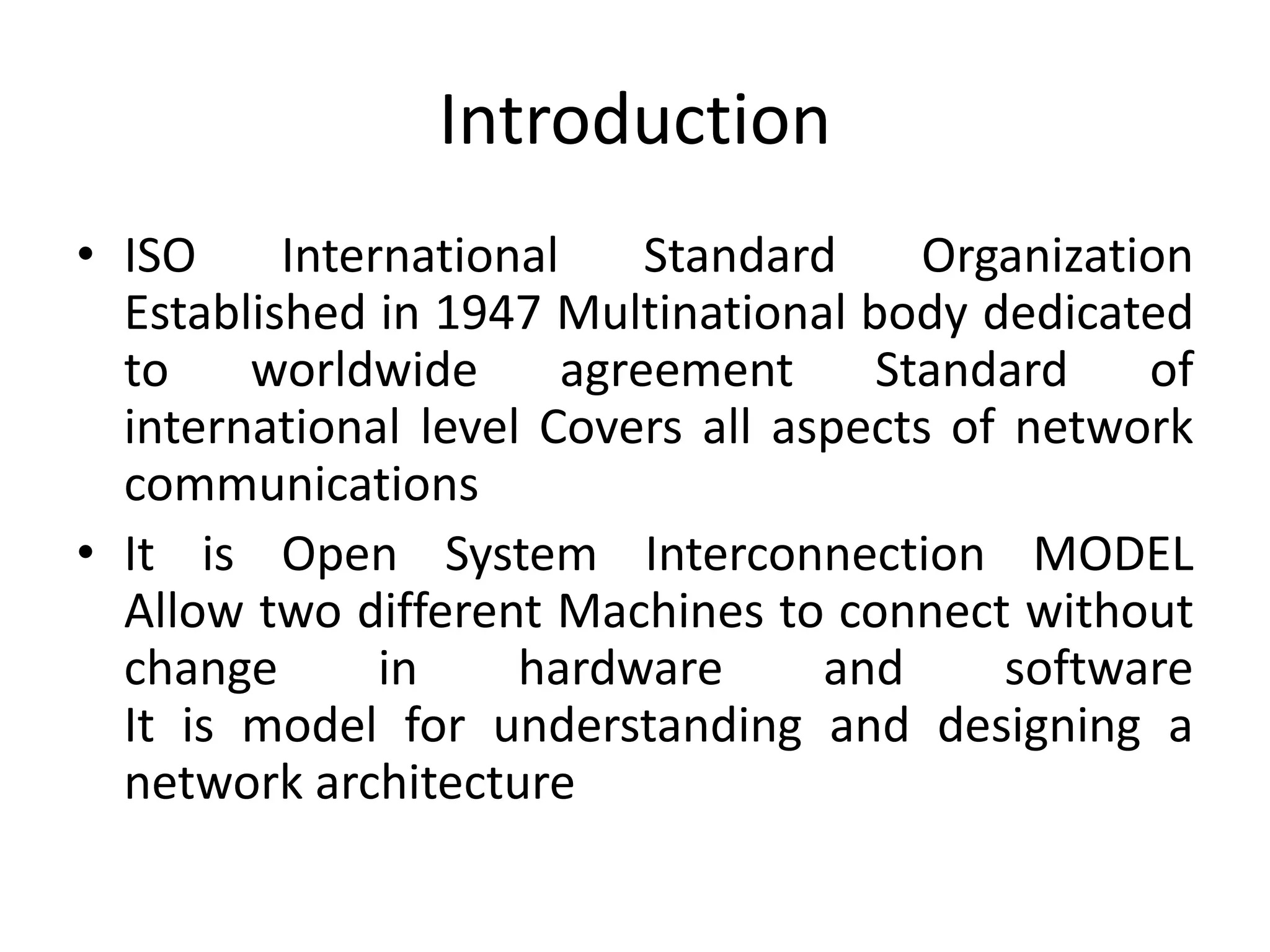 Introduction

• ISO International Standard Organization Established in 1947 Multinational body dedicated to worldwide agreement Standard of international level Covers all aspects of network communications

• It is Open System Interconnection MODEL Allow two different Machines to connect without change in hardware and software It is model for understanding and designing a network architecture